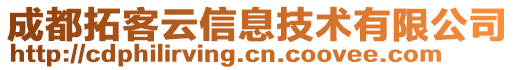 成都拓客云信息技术有限公司
http://cdphilirving.cn.coovee.com